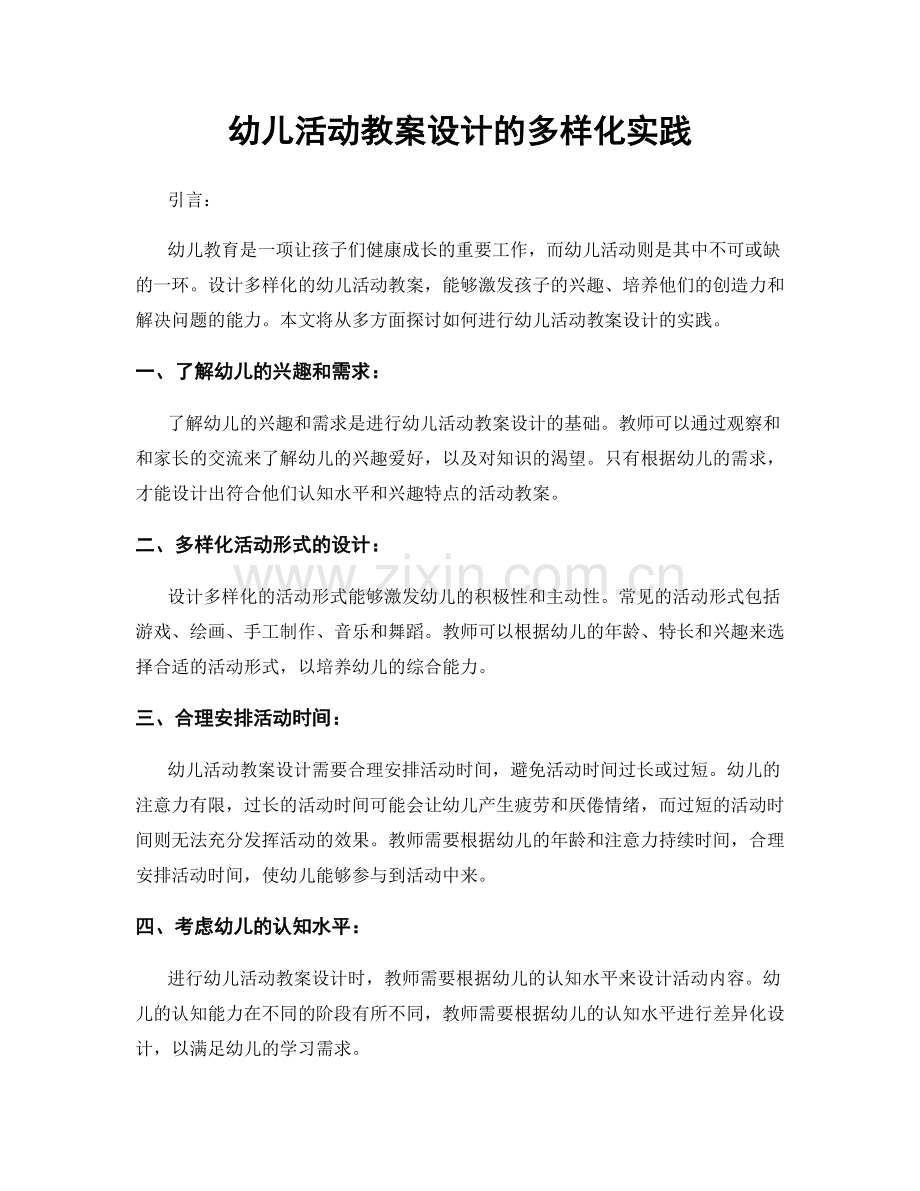 幼儿活动教案设计的多样化实践

引言：

幼儿教育是一项让孩子们健康成长的重要工作，而幼儿活动则是其中不可或缺的一环。设计多样化的幼儿活动教案，能够激发孩子的兴趣、培养他们的创造力和解决问题的能力。本文将从多方面探讨如何进行幼儿活动教案设计的实践。

一、了解幼儿的兴趣和需求：

了解幼儿的兴趣和需求是进行幼儿活动教案设计的基础。教师可以通过观察和和家长的交流来了解幼儿的兴趣爱好，以及对知识的渴望。只有根据幼儿的需求，才能设计出符合他们认知水平和兴趣特点的活动教案。

二、多样化活动形式的设计：

设计多样化的活动形式能够激发幼儿的积极性和主动性。常见的活动形式包括游戏、绘画、手工制作、音乐和舞蹈。教师可以根据幼儿的年龄、特长和兴趣来选择合适的活动形式，以培养幼儿的综合能力。

三、合理安排活动时间：

幼儿活动教案设计需要合理安排活动时间，避免活动时间过长或过短。幼儿的注意力有限，过长的活动时间可能会让幼儿产生疲劳和厌倦情绪，而过短的活动时间则无法充分发挥活动的效果。教师需要根据幼儿的年龄和注意力持续时间，合理安排活动时间，使幼儿能够参与到活动中来。

四、考虑幼儿的认知水平：

进行幼儿活动教案设计时，教师需要根据幼儿的认知水平来设计活动内容。幼儿的认知能力在不同的阶段有所不同，教师需要根据幼儿的认知水平进行差异化设计，以满足幼儿的学习需求。

www.zixin.com.cn